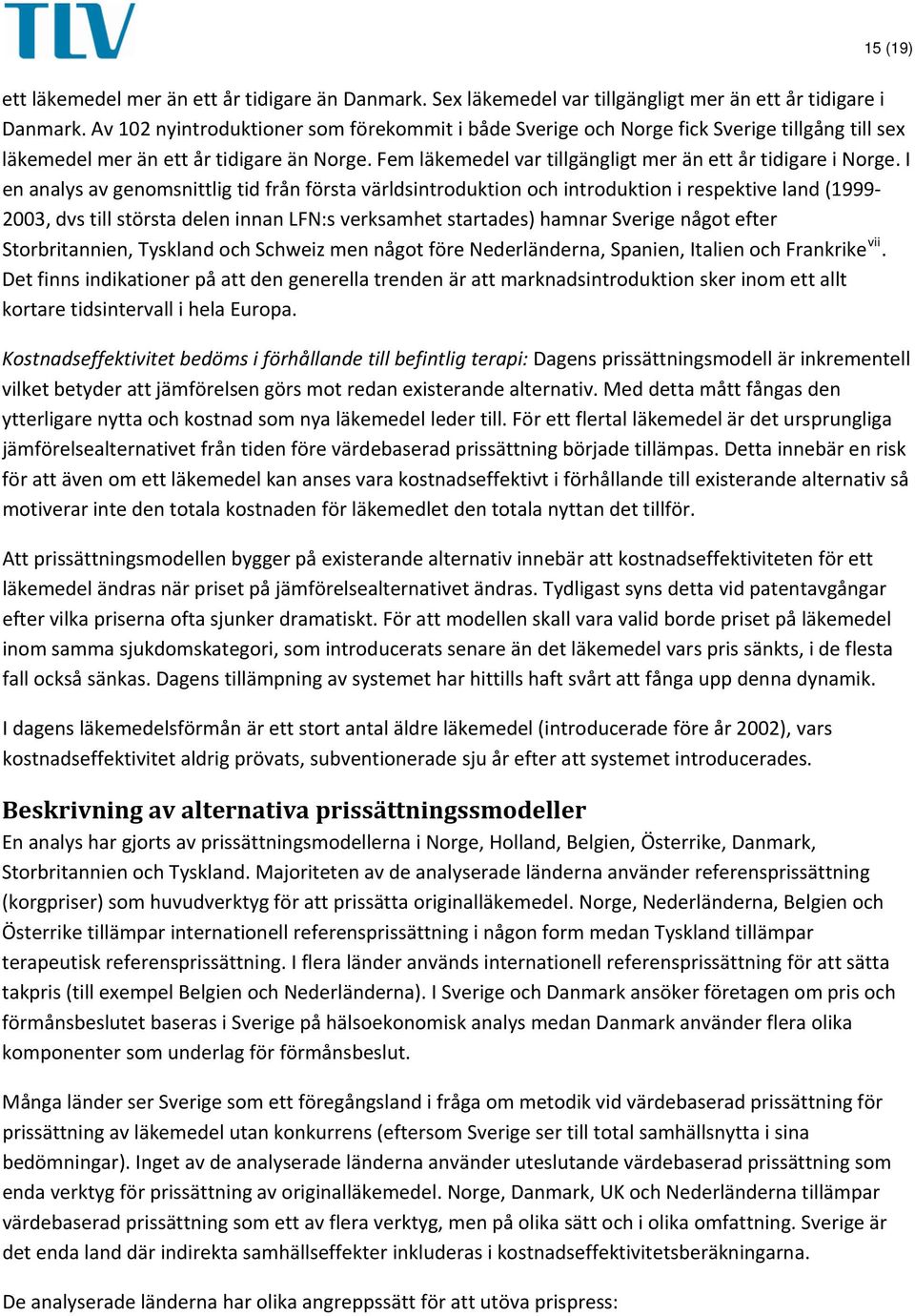 TLV

15 (19)

ett läkemedel mer än ett år tidigare än Danmark. Sex läkemedel var tillgängligt mer än ett år tidigare i Danmark. Av 102 nyintroduktioner som förekommit i både Sverige och Norge fick Sverige tillgång till sex läkemedel mer än ett år tidigare än Norge. Fem läkemedel var tillgängligt mer än ett år tidigare i Norge. I en analys av genomsnittlig tid från första världsintroduktion och introduktion i respektive land (1999-2003, dvs till största delen innan LFN:s verksamhet startades) hamnar Sverige något efter Storbritannien, Tyskland och Schweiz men något före Nederländerna, Spanien, Italien och Frankrike$^{vii}$. Det finns indikationer på att den generella trenden är att marknadsintroduktion sker inom ett allt kortare tidsintervall i hela Europa.

Kostnadseffektivitet bedöms i förhållande till befintlig terapi: Dagens prissättningsmodell är inkrementell vilket betyder att jämförelsen görs mot redan existerande alternativ. Med detta mått fångas den ytterligare nytta och kostnad som nya läkemedel leder till. För ett flertal läkemedel är det ursprungliga jämförelsealternativet från tiden före värdebaserad prissättning började tillämpas. Detta innebär en risk för att även om ett läkemedel kan anses vara kostnadseffektivt i förhållande till existerande alternativ så motiverar inte den totala kostnaden för läkemedlet den totala nyttan det tillför.

Att prissättningsmodellen bygger på existerande alternativ innebär att kostnadseffektiviteten för ett läkemedel ändras när priset på jämförelsealternativet ändras. Tydligast syns detta vid patentavgångar efter vilka priserna ofta sjunker dramatiskt. För att modellen skall vara valid borde priset på läkemedel inom samma sjukdomskategori, som introducerats senare än det läkemedel vars pris sänkts, i de flesta fall också sänkas. Dagens tillämpning av systemet har hittills haft svårt att fånga upp denna dynamik.

I dagens läkemedelsförmån är ett stort antal äldre läkemedel (introducerade före år 2002), vars kostnadseffektivitet aldrig prövats, subventionerade sju år efter att systemet introducerades.

Beskrivning av alternativa prissättningssmodeller
En analys har gjorts av prissättningsmodellerna i Norge, Holland, Belgien, Österrike, Danmark, Storbritannien och Tyskland. Majoriteten av de analyserade länderna använder referensprissättning (korgpriser) som huvudverktyg för att prissätta originalläkemedel. Norge, Nederländerna, Belgien och Österrike tillämpar internationell referensprissättning i någon form medan Tyskland tillämpar terapeutisk referensprissättning. I flera länder används internationell referensprissättning för att sätta takpris (till exempel Belgien och Nederländerna). I Sverige och Danmark ansöker företagen om pris och förmånsbeslutet baseras i Sverige på hälsoekonomisk analys medan Danmark använder flera olika komponenter som underlag för förmånsbeslut.

Många länder ser Sverige som ett föregångsland i fråga om metodik vid värdebaserad prissättning för prissättning av läkemedel utan konkurrens (eftersom Sverige ser till total samhällsnytta i sina bedömningar). Inget av de analyserade länderna använder uteslutande värdebaserad prissättning som enda verktyg för prissättning av originalläkemedel. Norge, Danmark, UK och Nederländerna tillämpar värdebaserad prissättning som ett av flera verktyg, men på olika sätt och i olika omfattning. Sverige är det enda land där indirekta samhällseffekter inkluderas i kostnadseffektivitetsberäkningarna.

De analyserade länderna har olika angreppssätt för att utöva prispress: